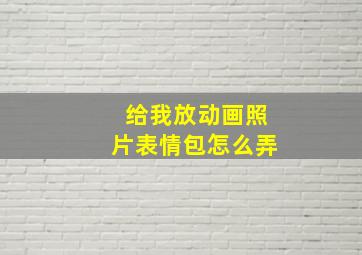 给我放动画照片表情包怎么弄